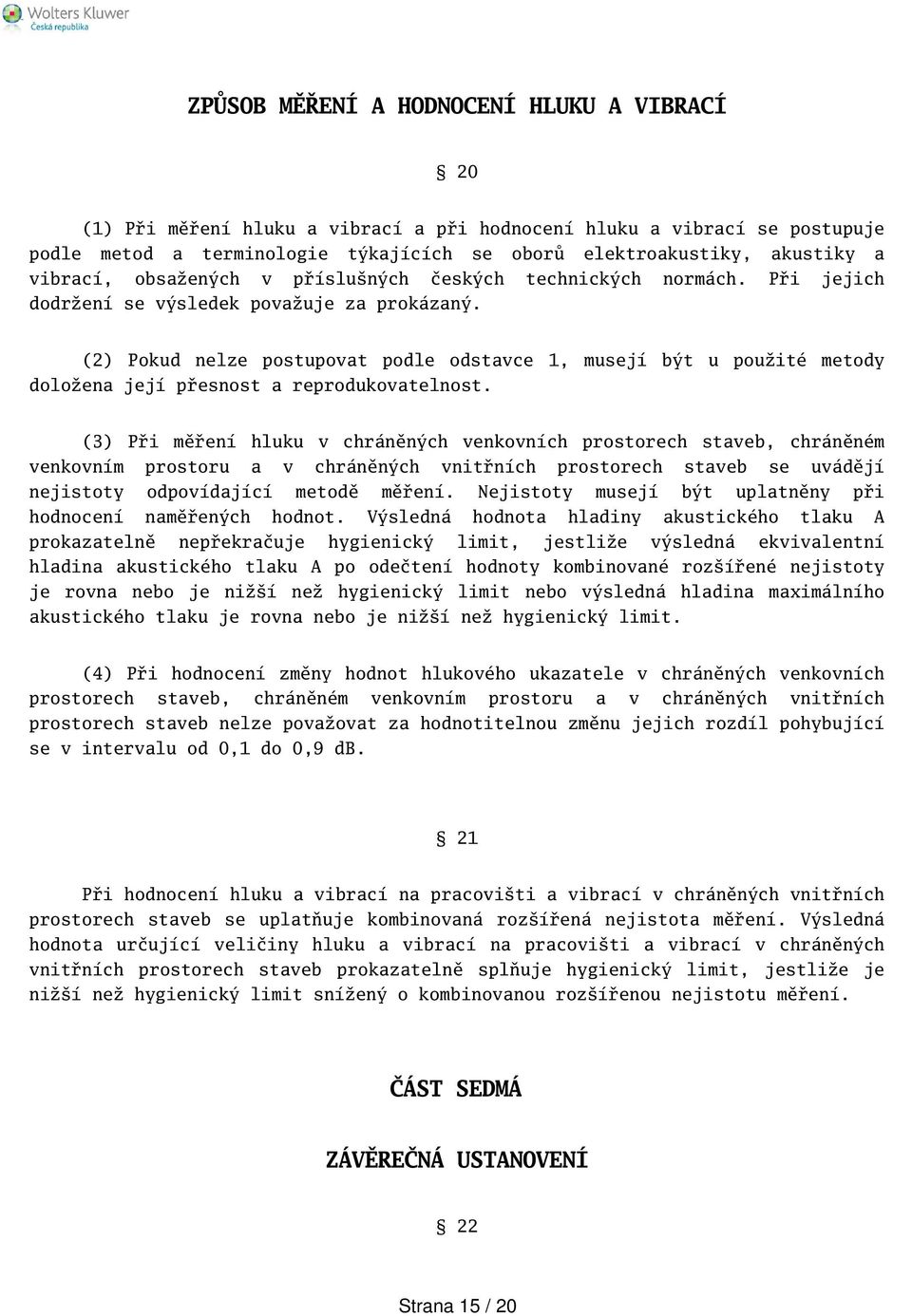 Wolters Kluwer
Česká republika

ZPŮSOB MĚŘENÍ A HODNOCENÍ HLUKU A VIBRACÍ

§ 20

(1) Při měření hluku a vibrací a při hodnocení hluku a vibrací se postupuje podle metod a terminologie týkajících se oborů elektroakustiky, akustiky a vibrací, obsažených v příslušných českých technických normách. Při jejich dodržení se výsledek považuje za prokázaný.

(2) Pokud nelze postupovat podle odstavce 1, musejí být u použité metody doložena její přesnost a reprodukovatelnost.

(3) Při měření hluku v chráněných venkovních prostorech staveb, chráněném venkovním prostoru a v chráněných vnitřních prostorech staveb se uvádějí nejistoty odpovídající metodě měření. Nejistoty musejí být uplatněny při hodnocení naměřených hodnot. Výsledná hodnota hladiny akustického tlaku A prokazatelně nepřekračuje hygienický limit, jestliže výsledná ekvivalentní hladina akustického tlaku A po odečtení hodnoty kombinované rozšířené nejistoty je rovna nebo je nižší než hygienický limit nebo výsledná hladina maximálního akustického tlaku je rovna nebo je nižší než hygienický limit.

(4) Při hodnocení změny hodnot hlukového ukazatele v chráněných venkovních prostorech staveb, chráněném venkovním prostoru a v chráněných vnitřních prostorech staveb nelze považovat za hodnotitelnou změnu jejich rozdíl pohybující se v intervalu od 0,1 do 0,9 dB.

§ 21

Při hodnocení hluku a vibrací na pracovišti a vibrací v chráněných vnitřních prostorech staveb se uplatňuje kombinovaná rozšířená nejistota měření. Výsledná hodnota určující veličiny hluku a vibrací na pracovišti a vibrací v chráněných vnitřních prostorech staveb prokazatelně splňuje hygienický limit, jestliže je nižší než hygienický limit snížený o kombinovanou rozšířenou nejistotu měření.

ČÁST SEDMÁ

ZÁVĚREČNÁ USTANOVENÍ

§ 22

Strana 15 / 20